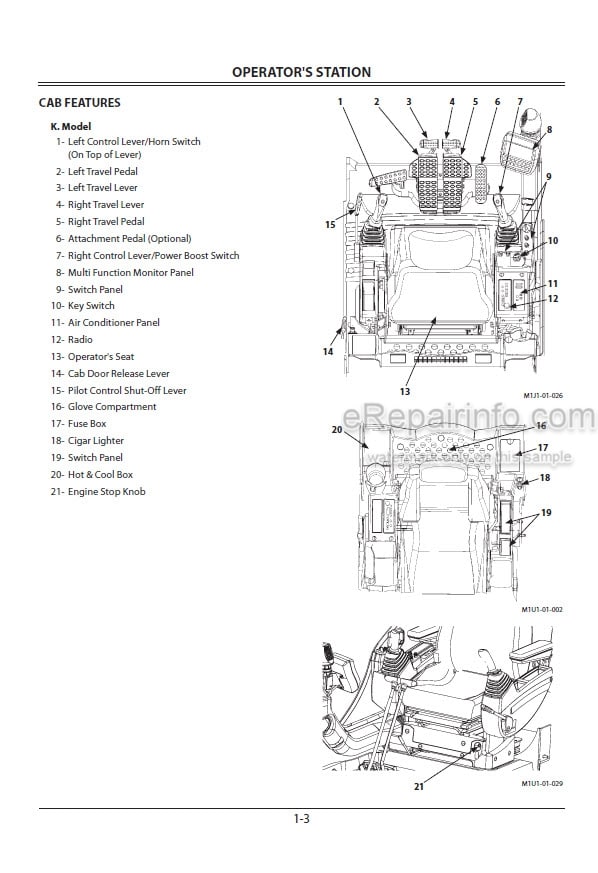 OPERATOR'S STATION

CAB FEATURES

K. Model

1- Left Control Lever/Horn Switch (On Top of Lever)
2- Left Travel Pedal
3- Left Travel Lever
4- Right Travel Lever
5- Right Travel Pedal
6- Attachment Pedal (Optional)
7- Right Control Lever/Power Boost Switch
8- Multi Function Monitor Panel
9- Switch Panel
10- Key Switch
11- Air Conditioner Panel
12- Radio
13- Operator's Seat
14- Cab Door Release Lever
15- Pilot Control Shut-Off Lever
16- Glove Compartment
17- Fuse Box
18- Cigar Lighter
19- Switch Panel
20- Hot & Cool Box
21- Engine Stop Knob

1 2 3 4 5 6 7 8 9 10 11 12 13 14 15

M1J1-01-026

eRepairinfo.com
watermark only on this sample

20 16 17 18 19

M1U1-01-002

21

M1U1-01-029

1-3